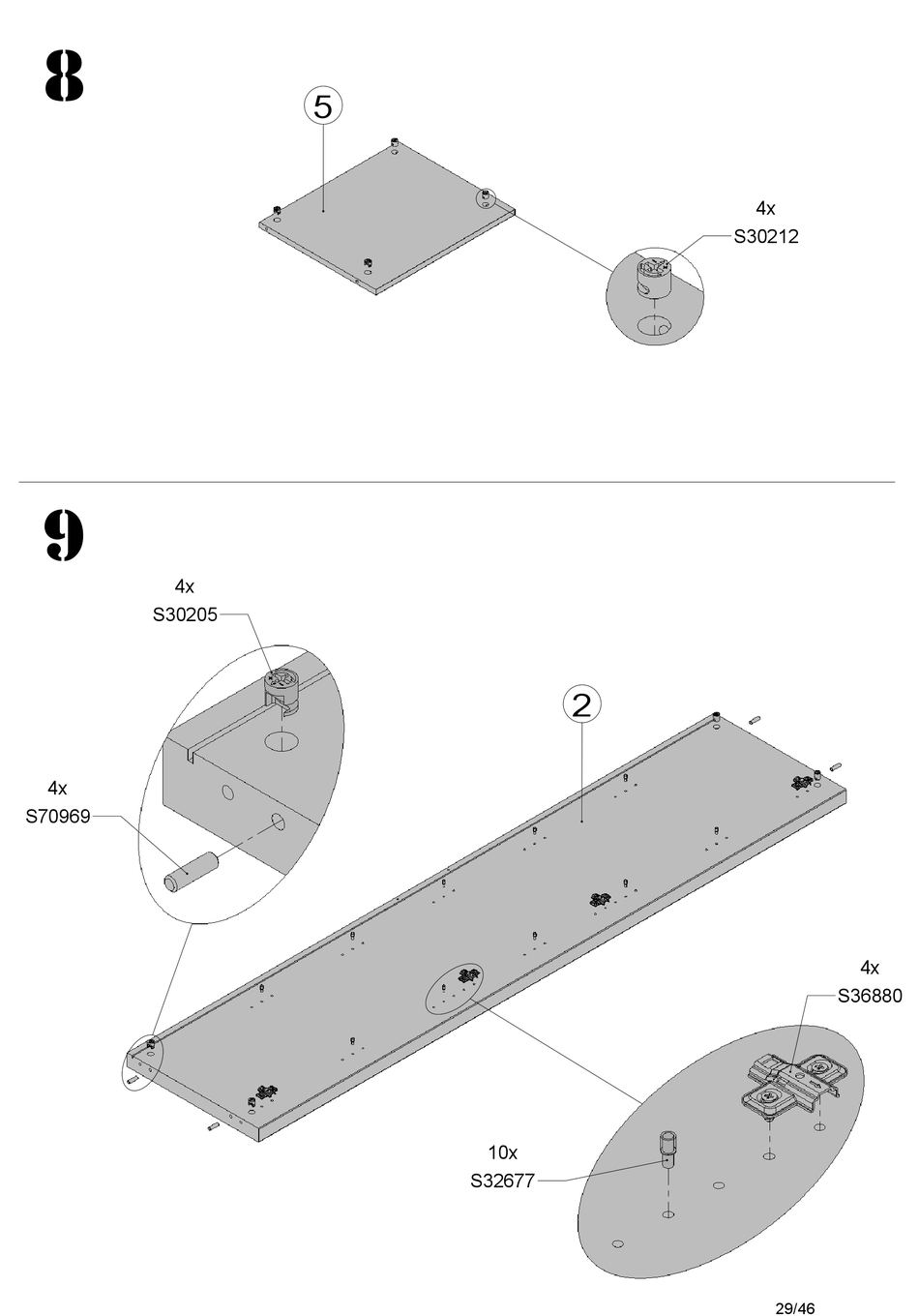 8

5

4x
S30212

9

4x
S30205

2

4x
S70969

4x
S36880

10x
S32677

29/46